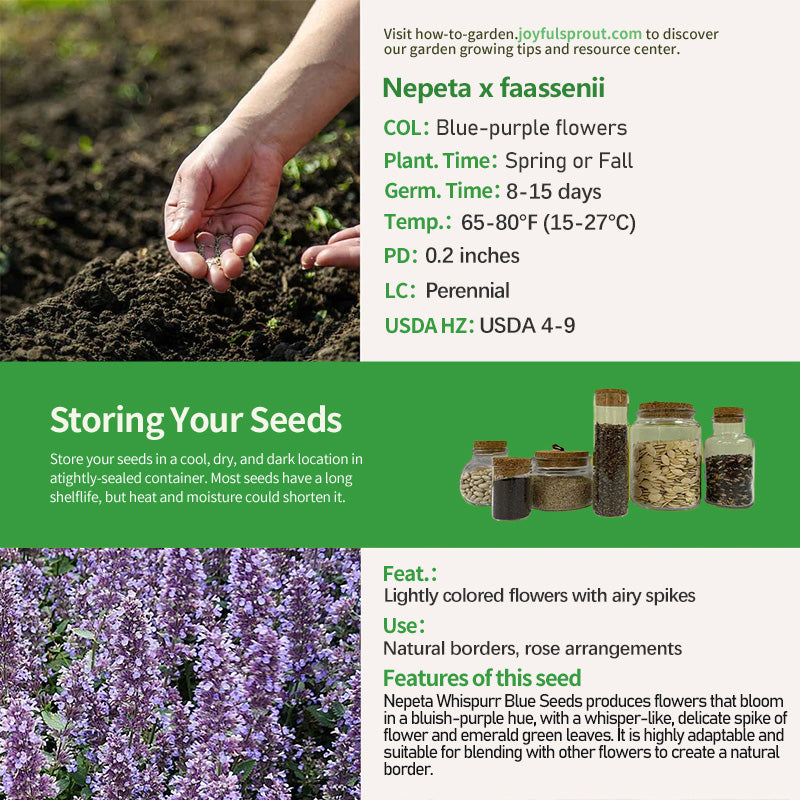 Visit how-to-garden.joyfulsprout.com to discover our garden growing tips and resource center.

Nepeta x faassenii

COL: Blue-purple flowers

Plant. Time: Spring or Fall

Germ. Time: 8-15 days

Temp.: 65-80°F (15-27°C)

PD: 0.2 inches

LC: Perennial

USDA HZ: USDA 4-9

Storing Your Seeds

Store your seeds in a cool, dry, and dark location in atightly-sealed container. Most seeds have a long shelflife, but heat and moisture could shorten it.

Feat.:

Lightly colored flowers with airy spikes

Use:

Natural borders, rose arrangements

Features of this seed

Nepeta Whispurr Blue Seeds produces flowers that bloom in a bluish-purple hue, with a whisper-like, delicate spike of flower and emerald green leaves. It is highly adaptable and suitable for blending with other flowers to create a natural border.